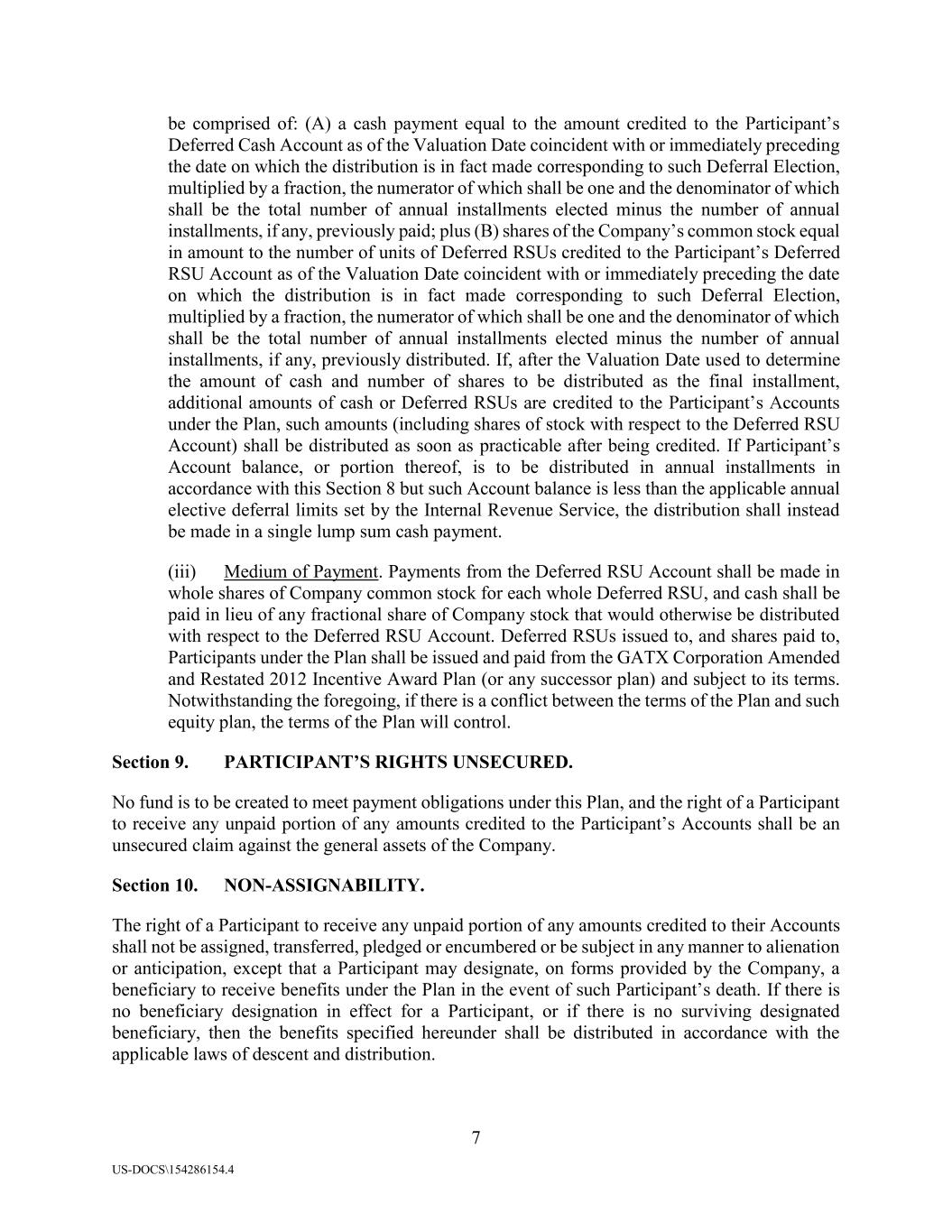 be comprised of: (A) a cash payment equal to the amount credited to the Participant's Deferred Cash Account as of the Valuation Date coincident with or immediately preceding the date on which the distribution is in fact made corresponding to such Deferral Election, multiplied by a fraction, the numerator of which shall be one and the denominator of which shall be the total number of annual installments elected minus the number of annual installments, if any, previously paid; plus (B) shares of the Company's common stock equal in amount to the number of units of Deferred RSUs credited to the Participant's Deferred RSU Account as of the Valuation Date coincident with or immediately preceding the date on which the distribution is in fact made corresponding to such Deferral Election, multiplied by a fraction, the numerator of which shall be one and the denominator of which shall be the total number of annual installments elected minus the number of annual installments, if any, previously distributed. If, after the Valuation Date used to determine the amount of cash and number of shares to be distributed as the final installment, additional amounts of cash or Deferred RSUs are credited to the Participant's Accounts under the Plan, such amounts (including shares of stock with respect to the Deferred RSU Account) shall be distributed as soon as practicable after being credited. If Participant's Account balance, or portion thereof, is to be distributed in annual installments in accordance with this Section 8 but such Account balance is less than the applicable annual elective deferral limits set by the Internal Revenue Service, the distribution shall instead be made in a single lump sum cash payment.

(iii) Medium of Payment. Payments from the Deferred RSU Account shall be made in whole shares of Company common stock for each whole Deferred RSU, and cash shall be paid in lieu of any fractional share of Company stock that would otherwise be distributed with respect to the Deferred RSU Account. Deferred RSUs issued to, and shares paid to, Participants under the Plan shall be issued and paid from the GATX Corporation Amended and Restated 2012 Incentive Award Plan (or any successor plan) and subject to its terms. Notwithstanding the foregoing, if there is a conflict between the terms of the Plan and such equity plan, the terms of the Plan will control.

Section 9. PARTICIPANT'S RIGHTS UNSECURED.

No fund is to be created to meet payment obligations under this Plan, and the right of a Participant to receive any unpaid portion of any amounts credited to the Participant's Accounts shall be an unsecured claim against the general assets of the Company.

Section 10. NON-ASSIGNABILITY.

The right of a Participant to receive any unpaid portion of any amounts credited to their Accounts shall not be assigned, transferred, pledged or encumbered or be subject in any manner to alienation or anticipation, except that a Participant may designate, on forms provided by the Company, a beneficiary to receive benefits under the Plan in the event of such Participant's death. If there is no beneficiary designation in effect for a Participant, or if there is no surviving designated beneficiary, then the benefits specified hereunder shall be distributed in accordance with the applicable laws of descent and distribution.

7

US-DOCS\154286154.4